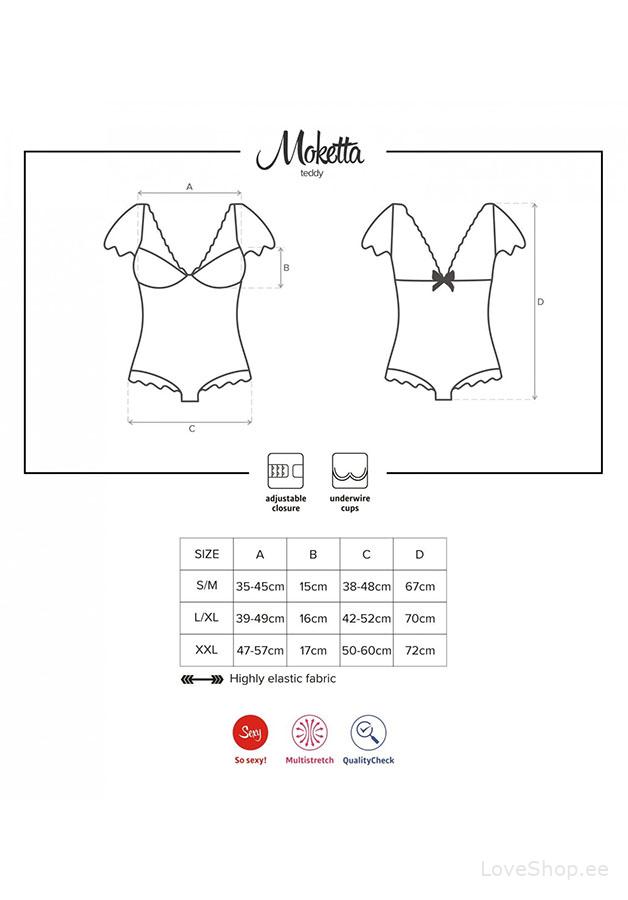 Moketta
teddy

A

B

C

D

adjustable closure

underwire cups

| SIZE | A | B | C | D |
|---|---|---|---|---|
| S/M | 35-45cm | 15cm | 38-48cm | 67cm |
| L/XL | 39-49cm | 16cm | 42-52cm | 70cm |
| XXL | 47-57cm | 17cm | 50-60cm | 72cm |

Highly elastic fabric

Sexy

So sexy!

Multistretch

QualityCheck

LoveShop.ee